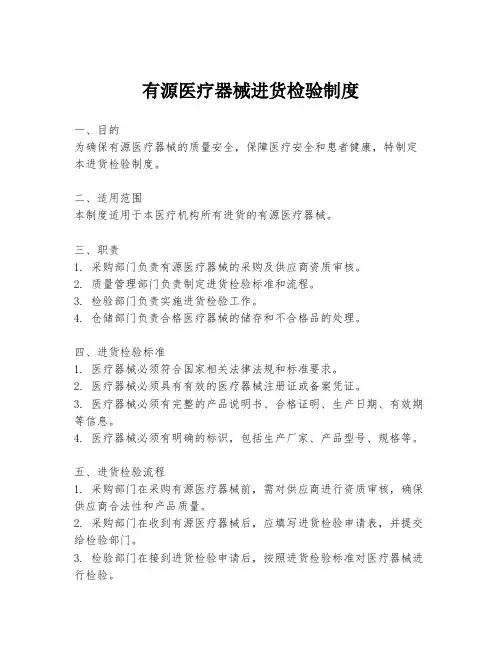 有源医疗器械进货检验制度

一、目的
为确保有源医疗器械的质量安全，保障医疗安全和患者健康，特制定本进货检验制度。

二、适用范围
本制度适用于本医疗机构所有进货的有源医疗器械。

三、职责
1. 采购部门负责有源医疗器械的采购及供应商资质审核。
2. 质量管理部门负责制定进货检验标准和流程。
3. 检验部门负责实施进货检验工作。
4. 仓储部门负责合格医疗器械的储存和不合格品的处理。

四、进货检验标准
1. 医疗器械必须符合国家相关法律法规和标准要求。
2. 医疗器械必须具有有效的医疗器械注册证或备案凭证。
3. 医疗器械必须有完整的产品说明书、合格证明、生产日期、有效期等信息。
4. 医疗器械必须有明确的标识，包括生产厂家、产品型号、规格等。

五、进货检验流程
1. 采购部门在采购有源医疗器械前，需对供应商进行资质审核，确保供应商合法性和产品质量。
2. 采购部门在收到有源医疗器械后，应填写进货检验申请表，并提交给检验部门。
3. 检验部门在接到进货检验申请后，按照进货检验标准对医疗器械进行检验。